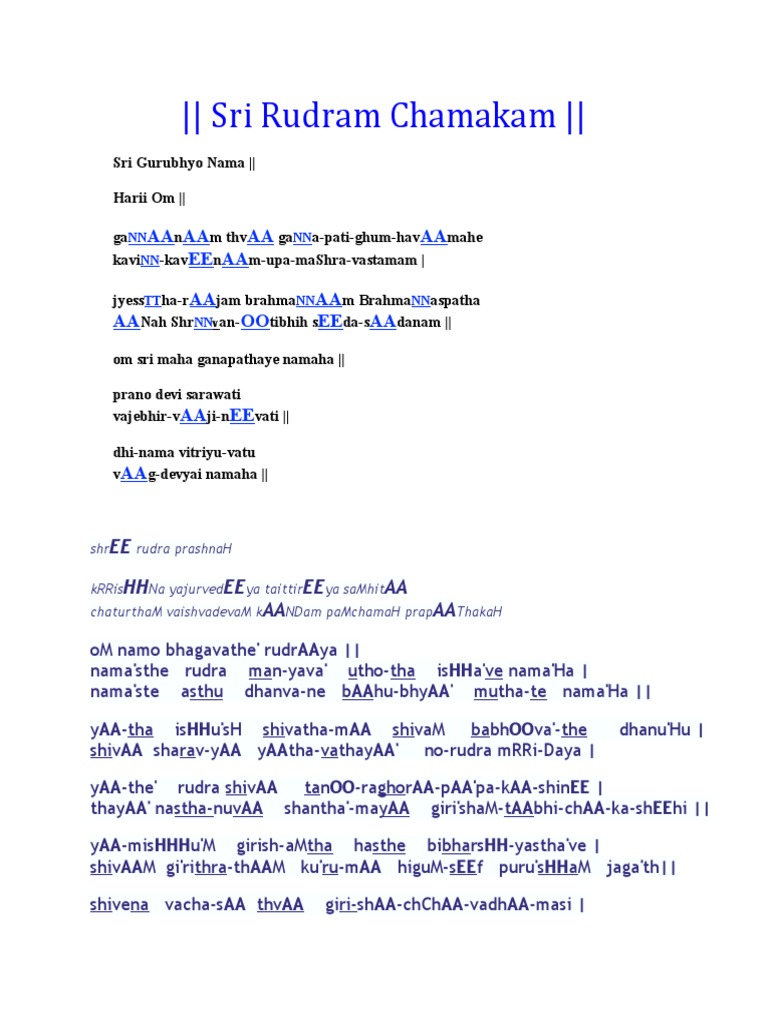 || Sri Rudram Chamakam ||

Sri Gurubhyo Nama ||

Harii Om ||

gaNNAAnAAm thvAA gaNNa-pati-ghum-havAAmahe kaviNN-kavEEnAAm-upa-maShra-vastamam |

jyessTTha-rAAjam brahmaNNAAm BrahmaNNaspatha AANah ShrNNvan-OOtibhih sEEda-sAAdanam ||

om sri maha ganapathaye namaha ||

prano devi sarawati vajebhir-vAAji-nEEvati ||

dhi-nama vitriyu-vatu vAAg-devyai namaha ||

shrEE rudra prashnaH

kRRisHHNa yajurvedEEya taittirEEya saMhitAA chaturthaM vaishvadevaM kAANDam paMchamaH prapAAThakaH

oM namo bhagavathe' rudrAAya ||
nama'sthe rudra man-yava' utho-tha isHHa've nama'Ha |
nama'ste asthu dhanva-ne bAAhu-bhyAA' mutha-te nama'Ha ||

yAA-tha isHHu'sH shivatha-mAA shivaM babhOOva'-the dhanu'Hu |
shivAA sharav-yAA yAAtha-vathayAA' no-rudra mRRi-Daya |

yAA-the' rudra shivAA tanOO-raghorAA-pAA'pa-kAA-shinEE |
thayAA' nastha-nuvAA shantha'-mayAA giri'shaM-tAAbhi-chAA-ka-shEEhi ||

yAA-misHHHu'M girish-aMtha hasthe bibharsHH-yastha've |
shivAAM gi'rithra-thAAM ku'ru-mAA higuM-sEEf puru'sHHaM jaga'th||

shivena vacha-sAA thvAA giri-shAA-chChAA-vadhAA-masi |